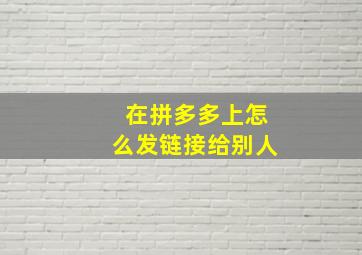 在拼多多上怎么发链接给别人